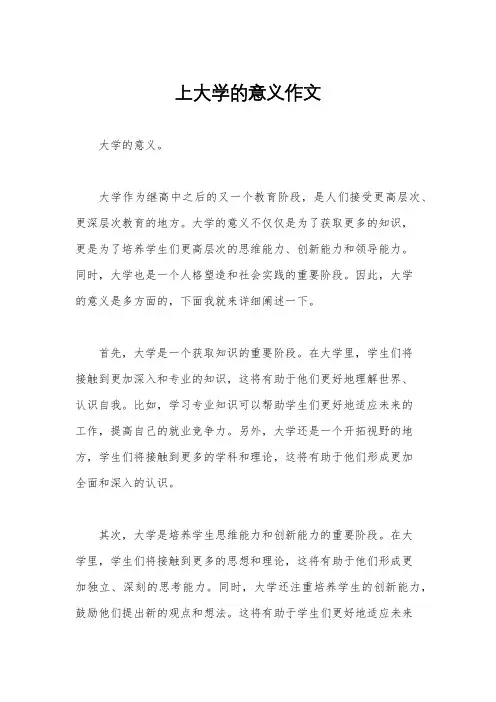 上大学的意义作文

大学的意义。

大学作为继高中之后的又一个教育阶段，是人们接受更高层次、更深层次教育的地方。大学的意义不仅仅是为了获取更多的知识，更是为了培养学生们更高层次的思维能力、创新能力和领导能力。同时，大学也是一个人格塑造和社会实践的重要阶段。因此，大学的意义是多方面的，下面我就来详细阐述一下。

首先，大学是一个获取知识的重要阶段。在大学里，学生们将接触到更加深入和专业的知识，这将有助于他们更好地理解世界、认识自我。比如，学习专业知识可以帮助学生们更好地适应未来的工作，提高自己的就业竞争力。另外，大学还是一个开拓视野的地方，学生们将接触到更多的学科和理论，这将有助于他们形成更加全面和深入的认识。

其次，大学是培养学生思维能力和创新能力的重要阶段。在大学里，学生们将接触到更多的思想和理论，这将有助于他们形成更加独立、深刻的思考能力。同时，大学还注重培养学生的创新能力，鼓励他们提出新的观点和想法。这将有助于学生们更好地适应未来